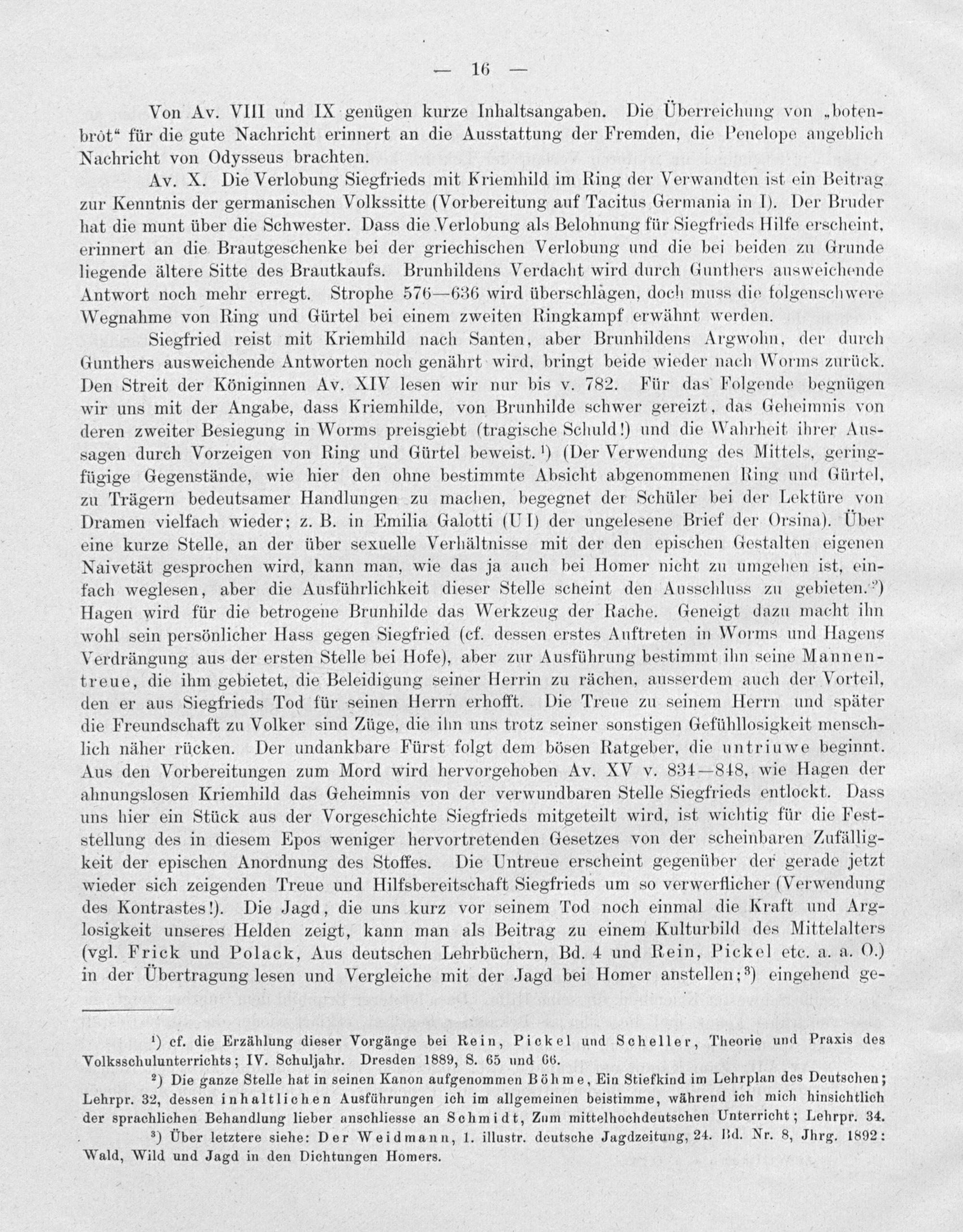 — 16 —

Von Av. VIII und IX genügen kurze Inhaltsangaben. Die Überreichung von „botenbrôt“ für die gute Nachricht erinnert an die Ausstattung der Fremden, die Penelope angeblich Nachricht von Odysseus brachten.

Av. X. Die Verlobung Siegfrieds mit Kriemhild im Ring der Verwandten ist ein Beitrag zur Kenntnis der germanischen Volkssitte (Vorbereitung auf Tacitus Germania in I). Der Bruder hat die munt über die Schwester. Dass die Verlobung als Belohnung für Siegfrieds Hilfe erscheint, erinnert an die Brautgeschenke bei der griechischen Verlobung und die bei beiden zu Grunde liegende ältere Sitte des Brautkaufs. Brunhildens Verdacht wird durch Gunthers ausweichende Antwort noch mehr erregt. Strophe 576—636 wird überschlagen, doch muss die folgenschwere Wegnahme von Ring und Gürtel bei einem zweiten Ringkampf erwähnt werden.

Siegfried reist mit Kriemhild nach Santen, aber Brunhildens Argwohn, der durch Gunthers ausweichende Antworten noch genährt wird, bringt beide wieder nach Worms zurück. Den Streit der Königinnen Av. XIV lesen wir nur bis v. 782. Für das Folgende begnügen wir uns mit der Angabe, dass Kriemhilde, von Brunhilde schwer gereizt, das Geheimnis von deren zweiter Besiegung in Worms preisgiebt (tragische Schuld!) und die Wahrheit ihrer Aussagen durch Vorzeigen von Ring und Gürtel beweist.¹) (Der Verwendung des Mittels, geringfügige Gegenstände, wie hier den ohne bestimmte Absicht abgenommenen Ring und Gürtel, zu Trägern bedeutsamer Handlungen zu machen, begegnet der Schüler bei der Lektüre von Dramen vielfach wieder; z. B. in Emilia Galotti (U I) der ungelesene Brief der Orsina). Über eine kurze Stelle, an der über sexuelle Verhältnisse mit der den epischen Gestalten eigenen Naivetät gesprochen wird, kann man, wie das ja auch bei Homer nicht zu umgehen ist, einfach weglesen, aber die Ausführlichkeit dieser Stelle scheint den Ausschluss zu gebieten.²) Hagen wird für die betrogene Brunhilde das Werkzeug der Rache. Geneigt dazu macht ihn wohl sein persönlicher Hass gegen Siegfried (cf. dessen erstes Auftreten in Worms und Hagens Verdrängung aus der ersten Stelle bei Hofe), aber zur Ausführung bestimmt ihn seine Mannentreue, die ihm gebietet, die Beleidigung seiner Herrin zu rächen, ausserdem auch der Vorteil, den er aus Siegfrieds Tod für seinen Herrn erhofft. Die Treue zu seinem Herrn und später die Freundschaft zu Volker sind Züge, die ihn uns trotz seiner sonstigen Gefühllosigkeit menschlich näher rücken. Der undankbare Fürst folgt dem bösen Ratgeber, die untriuwe beginnt. Aus den Vorbereitungen zum Mord wird hervorgehoben Av. XV v. 834—848, wie Hagen der ahnungslosen Kriemhild das Geheimnis von der verwundbaren Stelle Siegfrieds entlockt. Dass uns hier ein Stück aus der Vorgeschichte Siegfrieds mitgeteilt wird, ist wichtig für die Feststellung des in diesem Epos weniger hervortretenden Gesetzes von der scheinbaren Zufälligkeit der epischen Anordnung des Stoffes. Die Untreue erscheint gegenüber der gerade jetzt wieder sich zeigenden Treue und Hilfsbereitschaft Siegfrieds um so verwerflicher (Verwendung des Kontrastes!). Die Jagd, die uns kurz vor seinem Tod noch einmal die Kraft und Arglosigkeit unseres Helden zeigt, kann man als Beitrag zu einem Kulturbild des Mittelalters (vgl. Frick und Polack, Aus deutschen Lehrbüchern, Bd. 4 und Rein, Pickel etc. a. a. O.) in der Übertragung lesen und Vergleiche mit der Jagd bei Homer anstellen;³) eingehend ge-

¹) cf. die Erzählung dieser Vorgänge bei Rein, Pickel und Scheller, Theorie und Praxis des Volksschulunterrichts; IV. Schuljahr. Dresden 1889, S. 65 und 66.

²) Die ganze Stelle hat in seinen Kanon aufgenommen Böhme, Ein Stiefkind im Lehrplan des Deutschen; Lehrpr. 32, dessen inhaltlichen Ausführungen ich im allgemeinen beistimme, während ich mich hinsichtlich der sprachlichen Behandlung lieber anschliesse an Schmidt, Zum mittelhochdeutschen Unterricht; Lehrpr. 34.

³) Über letztere siehe: Der Weidmann, 1. illustr. deutsche Jagdzeitung, 24. Bd. Nr. 8, Jhrg. 1892: Wald, Wild und Jagd in den Dichtungen Homers.